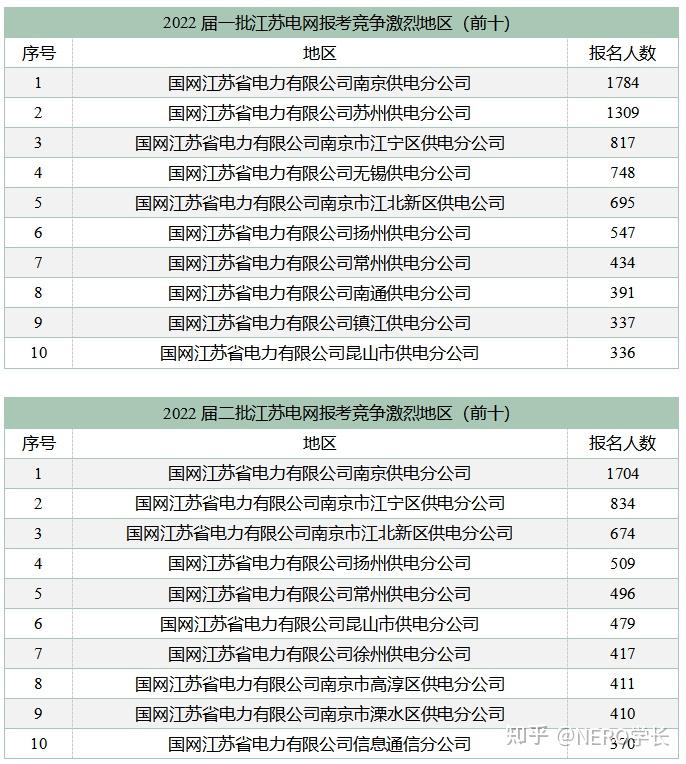 2022 届一批江苏电网报考竞争激烈地区（前十）

| 序号 | 地区 | 报名人数 |
|---|---|---|
| 1 | 国网江苏省电力有限公司南京供电分公司 | 1784 |
| 2 | 国网江苏省电力有限公司苏州供电分公司 | 1309 |
| 3 | 国网江苏省电力有限公司南京市江宁区供电分公司 | 817 |
| 4 | 国网江苏省电力有限公司无锡供电分公司 | 748 |
| 5 | 国网江苏省电力有限公司南京市江北新区供电公司 | 695 |
| 6 | 国网江苏省电力有限公司扬州供电分公司 | 547 |
| 7 | 国网江苏省电力有限公司常州供电分公司 | 434 |
| 8 | 国网江苏省电力有限公司南通供电分公司 | 391 |
| 9 | 国网江苏省电力有限公司镇江供电分公司 | 337 |
| 10 | 国网江苏省电力有限公司昆山市供电分公司 | 336 |

2022 届二批江苏电网报考竞争激烈地区（前十）

| 序号 | 地区 | 报名人数 |
|---|---|---|
| 1 | 国网江苏省电力有限公司南京供电分公司 | 1704 |
| 2 | 国网江苏省电力有限公司南京市江宁区供电分公司 | 834 |
| 3 | 国网江苏省电力有限公司南京市江北新区供电分公司 | 674 |
| 4 | 国网江苏省电力有限公司扬州供电分公司 | 509 |
| 5 | 国网江苏省电力有限公司常州供电分公司 | 496 |
| 6 | 国网江苏省电力有限公司昆山市供电分公司 | 479 |
| 7 | 国网江苏省电力有限公司徐州供电分公司 | 417 |
| 8 | 国网江苏省电力有限公司南京市高淳区供电分公司 | 411 |
| 9 | 国网江苏省电力有限公司南京市溧水区供电分公司 | 410 |
| 10 | 国网江苏省电力有限公司信息通信分公司 | 370 |

知乎 @NERO学长